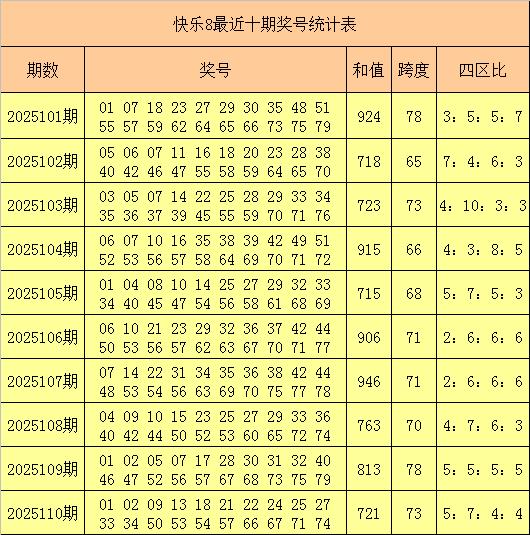 快乐8最近十期奖号统计表

| 期数 | 奖号 | 和值 | 跨度 | 四区比 |
|---|---|---|---|---|
| 2025101期 | 01 07 18 23 27 29 30 35 48 51 55 57 59 62 64 65 66 73 75 79 | 924 | 78 | 3：5：5：7 |
| 2025102期 | 05 06 07 11 16 18 20 23 28 38 40 42 46 47 55 58 59 64 65 70 | 718 | 65 | 7：4：6：3 |
| 2025103期 | 03 05 07 14 22 25 28 29 33 34 35 36 37 39 45 55 59 70 71 76 | 723 | 73 | 4：10：3：3 |
| 2025104期 | 06 07 10 16 35 38 39 42 49 51 52 53 56 57 58 64 69 70 71 72 | 915 | 66 | 4：3：8：5 |
| 2025105期 | 01 04 08 10 14 25 27 29 32 33 34 40 45 47 54 56 58 61 68 69 | 715 | 68 | 5：7：5：3 |
| 2025106期 | 06 10 21 23 29 32 36 37 42 44 50 53 56 57 62 63 67 70 71 77 | 906 | 71 | 2：6：6：6 |
| 2025107期 | 07 14 22 31 34 35 36 38 42 44 48 53 54 56 63 69 70 75 77 78 | 946 | 71 | 2：6：6：6 |
| 2025108期 | 04 09 10 15 23 25 27 29 33 36 40 42 44 50 52 53 60 65 72 74 | 763 | 70 | 4：7：6：3 |
| 2025109期 | 01 02 05 07 17 28 30 31 32 40 46 47 52 56 57 67 68 73 75 79 | 813 | 78 | 5：5：5：5 |
| 2025110期 | 01 02 09 13 18 21 22 24 25 27 33 34 50 53 54 57 66 67 71 74 | 721 | 73 | 5：7：4：4 |